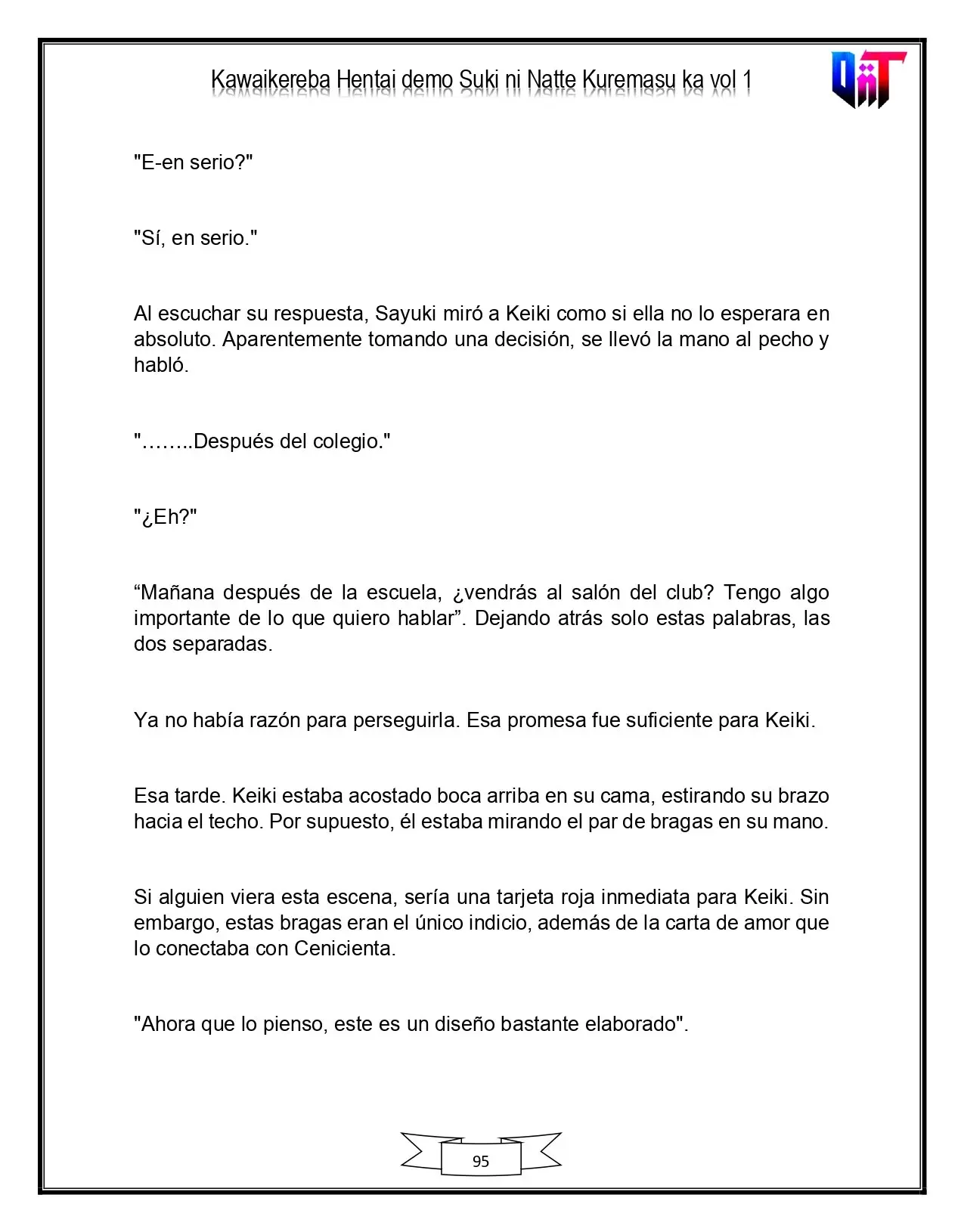 Kawaikereba Hentai demo Suki ni Natte Kuremasu ka vol 1

"E-en serio?"

"Sí, en serio."

Al escuchar su respuesta, Sayuki miró a Keiki como si ella no lo esperara en absoluto. Aparentemente tomando una decisión, se llevó la mano al pecho y habló.

"……..Después del colegio."

"¿Eh?"

"Mañana después de la escuela, ¿vendrás al salón del club? Tengo algo importante de lo que quiero hablar". Dejando atrás solo estas palabras, las dos separadas.

Ya no había razón para perseguirla. Esa promesa fue suficiente para Keiki.

Esa tarde. Keiki estaba acostado boca arriba en su cama, estirando su brazo hacia el techo. Por supuesto, él estaba mirando el par de bragas en su mano.

Si alguien viera esta escena, sería una tarjeta roja inmediata para Keiki. Sin embargo, estas bragas eran el único indicio, además de la carta de amor que lo conectaba con Cenicienta.

"Ahora que lo pienso, este es un diseño bastante elaborado".

95